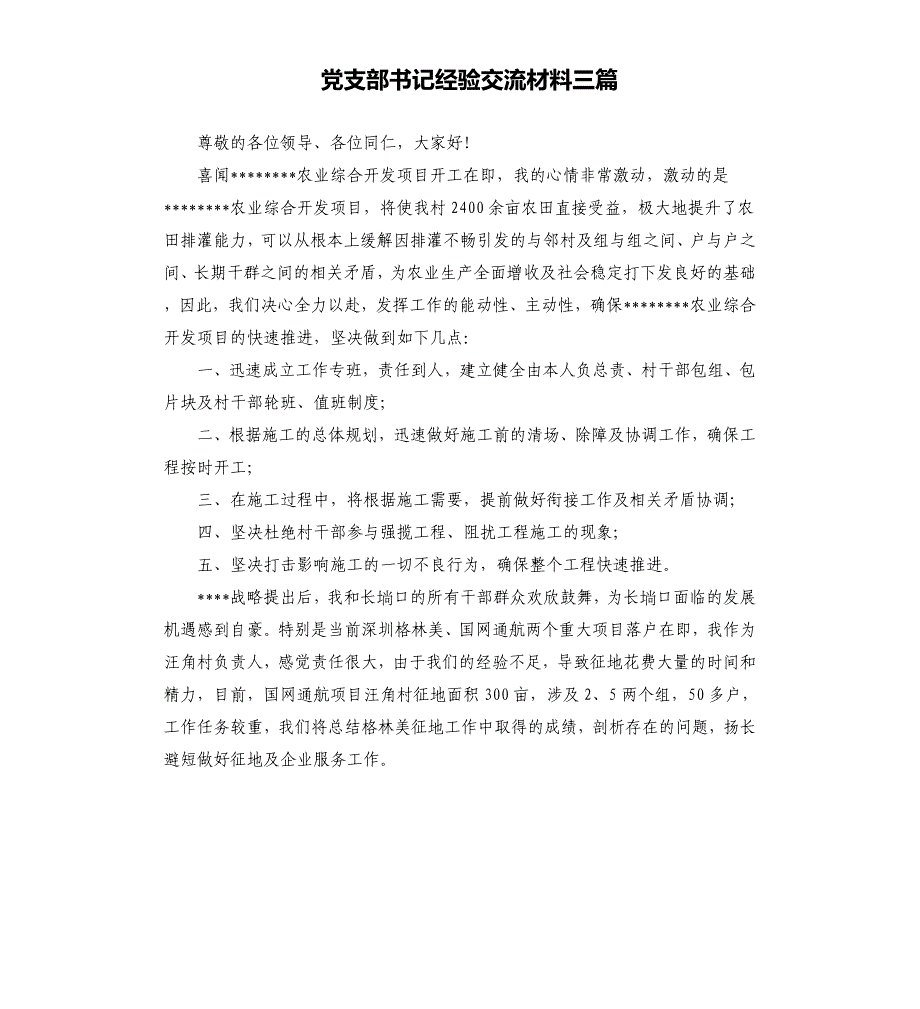 党支部书记经验交流材料三篇

尊敬的各位领导、各位同仁，大家好!

喜闻********农业综合开发项目开工在即，我的心情非常激动，激动的是********农业综合开发项目，将使我村2400余亩农田直接受益，极大地提升了农田排灌能力，可以从根本上缓解因排灌不畅引发的与邻村及组与组之间、户与户之间、长期干群之间的相关矛盾，为农业生产全面增收及社会稳定打下发良好的基础，因此，我们决心全力以赴，发挥工作的能动性、主动性，确保********农业综合开发项目的快速推进，坚决做到如下几点:

一、迅速成立工作专班，责任到人，建立健全由本人负总责、村干部包组、包片块及村干部轮班、值班制度;

二、根据施工的总体规划，迅速做好施工前的清场、除障及协调工作，确保工程按时开工;

三、在施工过程中，将根据施工需要，提前做好衔接工作及相关矛盾协调;

四、坚决杜绝村干部参与强揽工程、阻扰工程施工的现象;

五、坚决打击影响施工的一切不良行为，确保整个工程快速推进。

****战略提出后，我和长埫口的所有干部群众欢欣鼓舞，为长埫口面临的发展机遇感到自豪。特别是当前深圳格林美、国网通航两个重大项目落户在即，我作为汪角村负责人，感觉责任很大，由于我们的经验不足，导致征地花费大量的时间和精力，目前，国网通航项目汪角村征地面积300亩，涉及2、5两个组，50多户，工作任务较重，我们将总结格林美征地工作中取得的成绩，剖析存在的问题，扬长避短做好征地及企业服务工作。